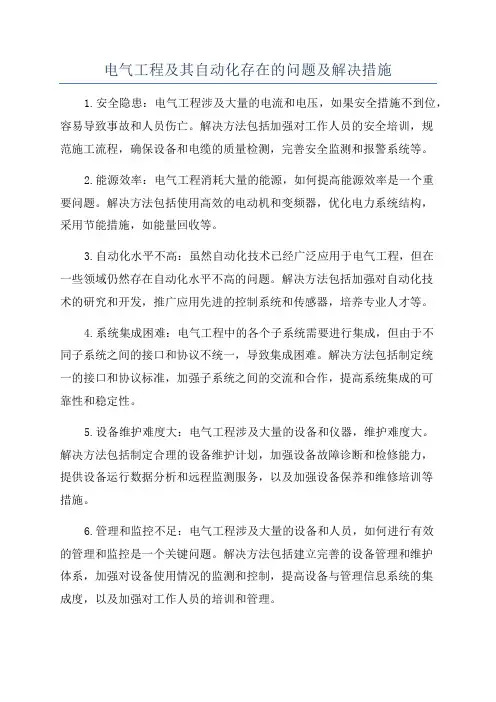 电气工程及其自动化存在的问题及解决措施

1.安全隐患：电气工程涉及大量的电流和电压，如果安全措施不到位，容易导致事故和人员伤亡。解决方法包括加强对工作人员的安全培训，规范施工流程，确保设备和电缆的质量检测，完善安全监测和报警系统等。

2.能源效率：电气工程消耗大量的能源，如何提高能源效率是一个重要问题。解决方法包括使用高效的电动机和变频器，优化电力系统结构，采用节能措施，如能量回收等。

3.自动化水平不高：虽然自动化技术已经广泛应用于电气工程，但在一些领域仍然存在自动化水平不高的问题。解决方法包括加强对自动化技术的研究和开发，推广应用先进的控制系统和传感器，培养专业人才等。

4.系统集成困难：电气工程中的各个子系统需要进行集成，但由于不同子系统之间的接口和协议不统一，导致集成困难。解决方法包括制定统一的接口和协议标准，加强子系统之间的交流和合作，提高系统集成的可靠性和稳定性。

5.设备维护难度大：电气工程涉及大量的设备和仪器，维护难度大。解决方法包括制定合理的设备维护计划，加强设备故障诊断和检修能力，提供设备运行数据分析和远程监测服务，以及加强设备保养和维修培训等措施。

6.管理和监控不足：电气工程涉及大量的设备和人员，如何进行有效的管理和监控是一个关键问题。解决方法包括建立完善的设备管理和维护体系，加强对设备使用情况的监测和控制，提高设备与管理信息系统的集成度，以及加强对工作人员的培训和管理。